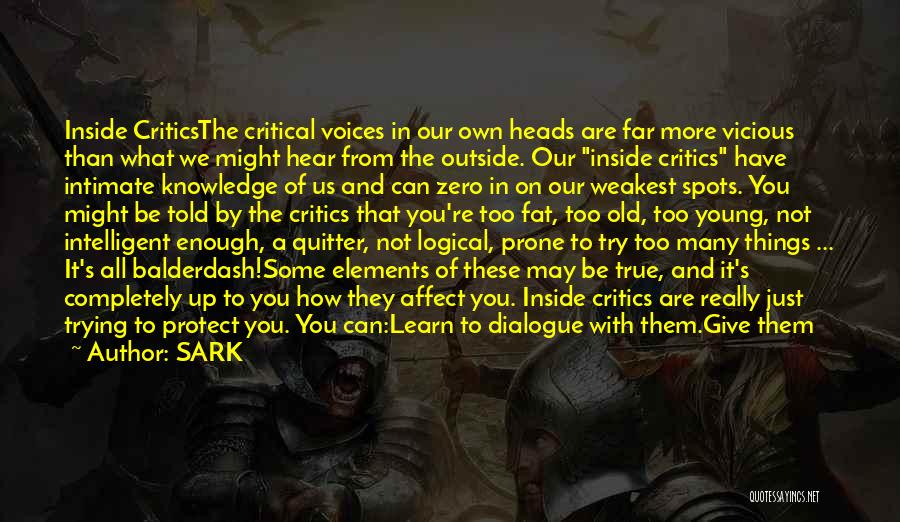 Inside CriticsThe critical voices in our own heads are far more vicious than what we might hear from the outside. Our "inside critics" have intimate knowledge of us and can zero in on our weakest spots. You might be told by the critics that you're too fat, too old, too young, not intelligent enough, a quitter, not logical, prone to try too many things ... It's all balderdash!Some elements of these may be true, and it's completely up to you how they affect you. Inside critics are really just trying to protect you. You can:Learn to dialogue with them.Give them

~ Author: SARK

QUOTESSAYINGS.NET